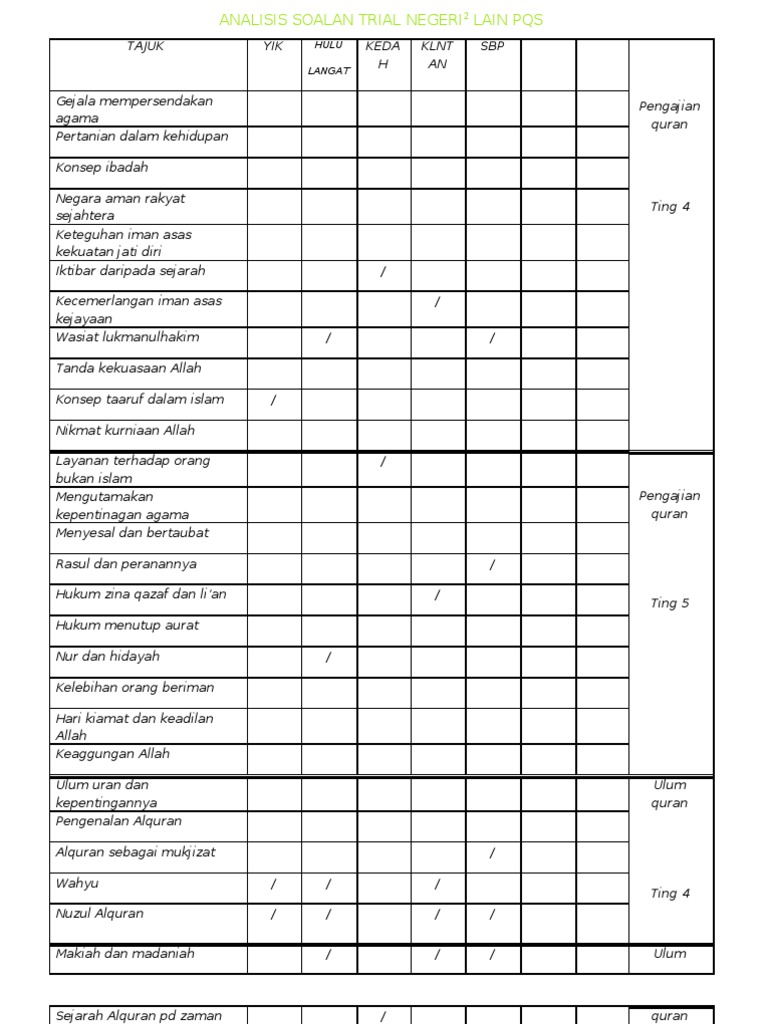 ANALISIS SOALAN TRIAL NEGERI$^2$ LAIN PQS

| TAJUK | YIK | HULU LANGAT | KEDAH | KLNTAN | SBP | | | |
|---|---|---|---|---|---|---|---|---|
| Gejala mempersendakan agama | | | | | | | | Pengajian quran |
| Pertanian dalam kehidupan | | | | | | | | |
| Konsep ibadah | | | | | | | | |
| Negara aman rakyat sejahtera | | | | | | | | Ting 4 |
| Keteguhan iman asas kekuatan jati diri | | | | | | | | |
| Iktibar daripada sejarah | | | / | | | | | |
| Kecemerlangan iman asas kejayaan | | | | / | | | | |
| Wasiat lukmanulhakim | | / | | | / | | | |
| Tanda kekuasaan Allah | | | | | | | | |
| Konsep taaruf dalam islam | / | | | | | | | |
| Nikmat kurniaan Allah | | | | | | | | |
| Layanan terhadap orang bukan islam | | | / | | | | | |
| Mengutamakan kepentinagan agama | | | | | | | | Pengajian quran |
| Menyesal dan bertaubat | | | | | | | | |
| Rasul dan peranannya | | | | | / | | | |
| Hukum zina qazaf dan li'an | | | | / | | | | Ting 5 |
| Hukum menutup aurat | | | | | | | | |
| Nur dan hidayah | | / | | | | | | |
| Kelebihan orang beriman | | | | | | | | |
| Hari kiamat dan keadilan Allah | | | | | | | | |
| Keaggungan Allah | | | | | | | | |
| Ulum uran dan kepentingannya | | | | | | | | Ulum quran |
| Pengenalan Alquran | | | | | | | | |
| Alquran sebagai mukjizat | | | | | / | | | |
| Wahyu | / | / | | / | | | | Ting 4 |
| Nuzul Alquran | / | / | | / | / | | | |
| Makiah dan madaniah | | / | | / | / | | | Ulum |

| Sejarah Alquran pd zaman | | | / | | | | | quran |
|---|---|---|---|---|---|---|---|---|